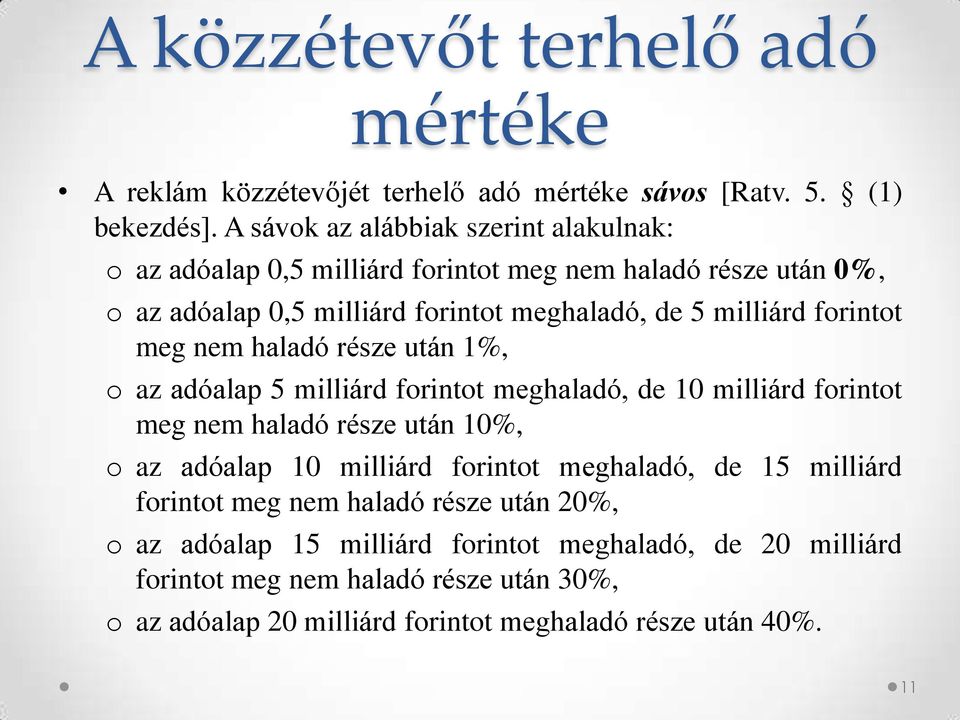 A közzétevőt terhelő adó mértéke

• A reklám közzétevőjét terhelő adó mértéke sávos [Ratv. 5. § (1) bekezdés]. A sávok az alábbiak szerint alakulnak:
 o az adóalap 0,5 milliárd forintot meg nem haladó része után 0%,
 o az adóalap 0,5 milliárd forintot meghaladó, de 5 milliárd forintot meg nem haladó része után 1%,
 o az adóalap 5 milliárd forintot meghaladó, de 10 milliárd forintot meg nem haladó része után 10%,
 o az adóalap 10 milliárd forintot meghaladó, de 15 milliárd forintot meg nem haladó része után 20%,
 o az adóalap 15 milliárd forintot meghaladó, de 20 milliárd forintot meg nem haladó része után 30%,
 o az adóalap 20 milliárd forintot meghaladó része után 40%.

11